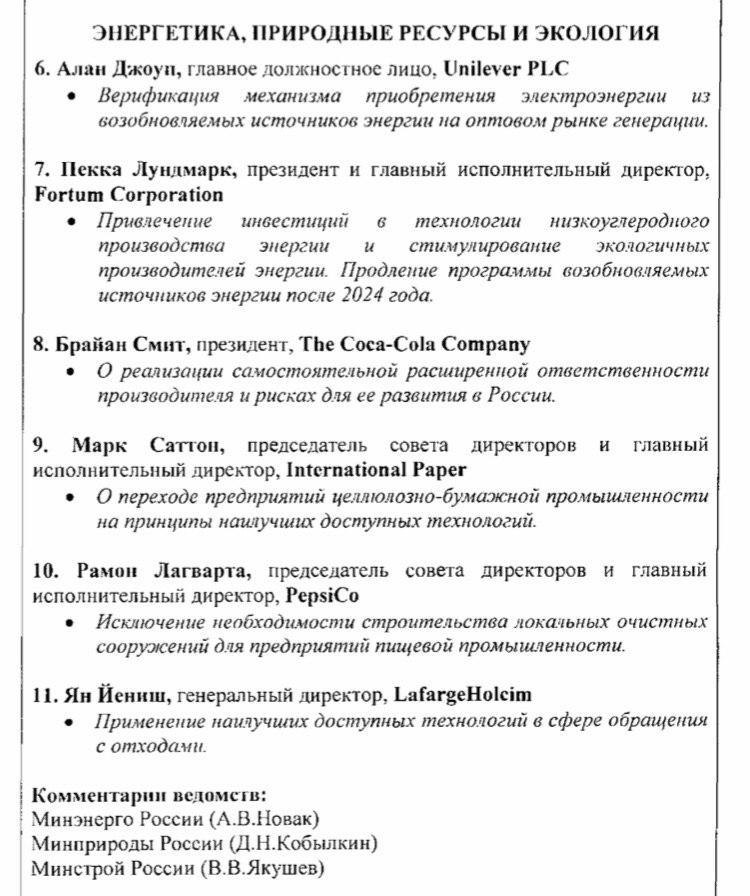 ЭНЕРГЕТИКА, ПРИРОДНЫЕ РЕСУРСЫ И ЭКОЛОГИЯ

6. Алан Джоуп, главное должностное лицо, Unilever PLC
• Верификация механизма приобретения электроэнергии из возобновляемых источников энергии на оптовом рынке генерации.

7. Пекка Лундмарк, президент и главный исполнительный директор, Fortum Corporation
• Привлечение инвестиций в технологии низкоуглеродного производства энергии и стимулирование экологичных производителей энергии. Продление программы возобновляемых источников энергии после 2024 года.

8. Брайан Смит, президент, The Coca-Cola Company
• О реализации самостоятельной расширенной ответственности производителя и рисках для ее развития в России.

9. Марк Саттон, председатель совета директоров и главный исполнительный директор, International Paper
• О переходе предприятий целлюлозно-бумажной промышленности на принципы наилучших доступных технологий.

10. Рамон Лагварта, председатель совета директоров и главный исполнительный директор, PepsiCo
• Исключение необходимости строительства локальных очистных сооружений для предприятий пищевой промышленности.

11. Ян Йениш, генеральный директор, LafargeHolcim
• Применение наилучших доступных технологий в сфере обращения с отходами.

Комментарии ведомств:
Минэнерго России (А.В.Новак)
Минприроды России (Д.Н.Кобылкин)
Минстрой России (В.В.Якушев)